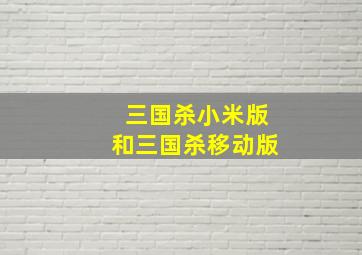 三国杀小米版
和三国杀移动版